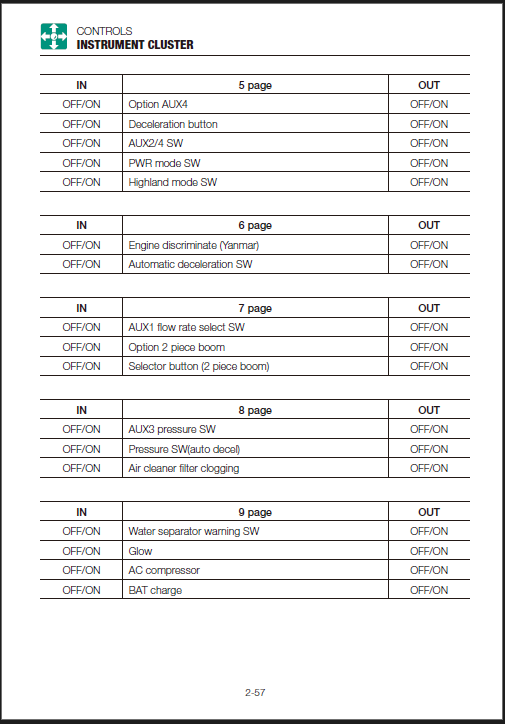 CONTROLS
INSTRUMENT CLUSTER

| IN | 5 page | OUT |
|---|---|---|
| OFF/ON | Option AUX4 | OFF/ON |
| OFF/ON | Deceleration button | OFF/ON |
| OFF/ON | AUX2/4 SW | OFF/ON |
| OFF/ON | PWR mode SW | OFF/ON |
| OFF/ON | Highland mode SW | OFF/ON |

| IN | 6 page | OUT |
|---|---|---|
| OFF/ON | Engine discriminate (Yanmar) | OFF/ON |
| OFF/ON | Automatic deceleration SW | OFF/ON |

| IN | 7 page | OUT |
|---|---|---|
| OFF/ON | AUX1 flow rate select SW | OFF/ON |
| OFF/ON | Option 2 piece boom | OFF/ON |
| OFF/ON | Selector button (2 piece boom) | OFF/ON |

| IN | 8 page | OUT |
|---|---|---|
| OFF/ON | AUX3 pressure SW | OFF/ON |
| OFF/ON | Pressure SW(auto decel) | OFF/ON |
| OFF/ON | Air cleaner filter clogging | OFF/ON |

| IN | 9 page | OUT |
|---|---|---|
| OFF/ON | Water separator warning SW | OFF/ON |
| OFF/ON | Glow | OFF/ON |
| OFF/ON | AC compressor | OFF/ON |
| OFF/ON | BAT charge | OFF/ON |

2-57